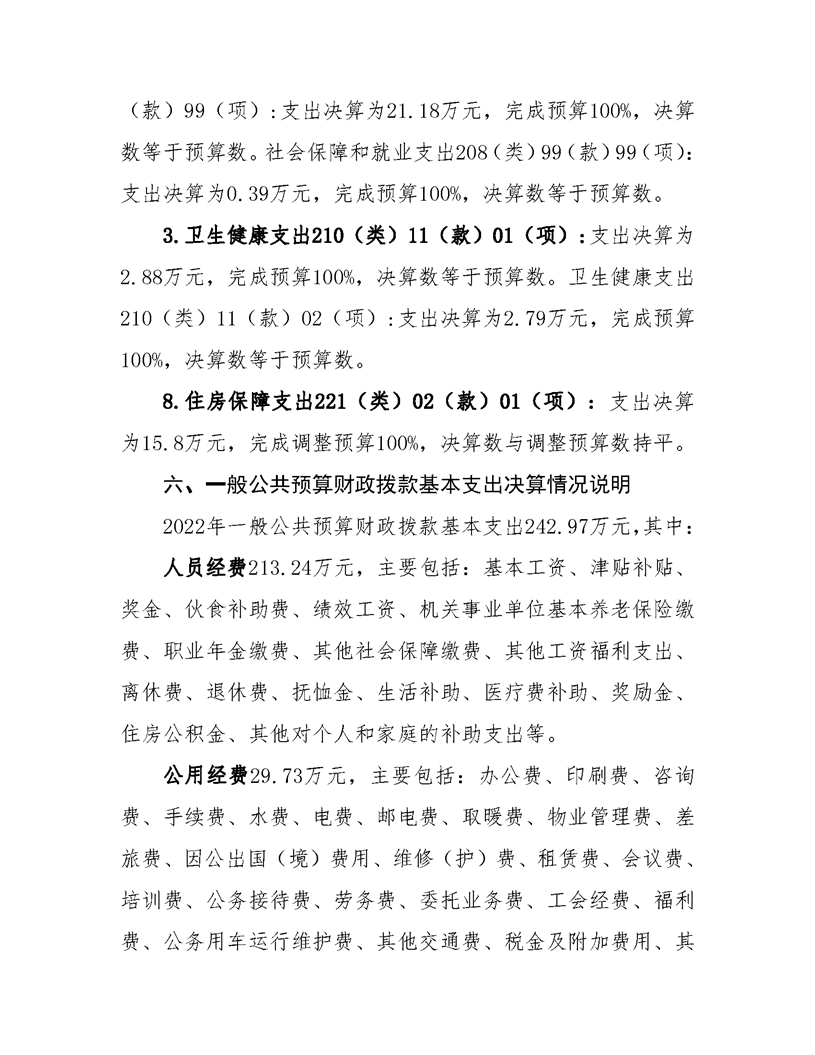 （款）99（项）：支出决算为21.18万元，完成预算100%，决算数等于预算数。社会保障和就业支出208（类）99（款）99（项）：支出决算为0.39万元，完成预算100%，决算数等于预算数。

3.卫生健康支出210（类）11（款）01（项）：支出决算为2.88万元，完成预算100%，决算数等于预算数。卫生健康支出210（类）11（款）02（项）：支出决算为2.79万元，完成预算100%，决算数等于预算数。

8.住房保障支出221（类）02（款）01（项）：支出决算为15.8万元，完成调整预算100%，决算数与调整预算数持平。

六、一般公共预算财政拨款基本支出决算情况说明

2022年一般公共预算财政拨款基本支出242.97万元，其中：

人员经费213.24万元，主要包括：基本工资、津贴补贴、奖金、伙食补助费、绩效工资、机关事业单位基本养老保险缴费、职业年金缴费、其他社会保障缴费、其他工资福利支出、离休费、退休费、抚恤金、生活补助、医疗费补助、奖励金、住房公积金、其他对个人和家庭的补助支出等。

公用经费29.73万元，主要包括：办公费、印刷费、咨询费、手续费、水费、电费、邮电费、取暖费、物业管理费、差旅费、因公出国（境）费用、维修（护）费、租赁费、会议费、培训费、公务接待费、劳务费、委托业务费、工会经费、福利费、公务用车运行维护费、其他交通费、税金及附加费用、其